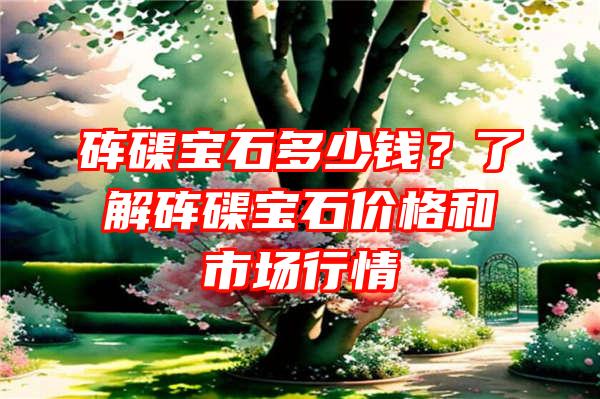 砗磲宝石多少钱？了解砗磲宝石价格和市场行情